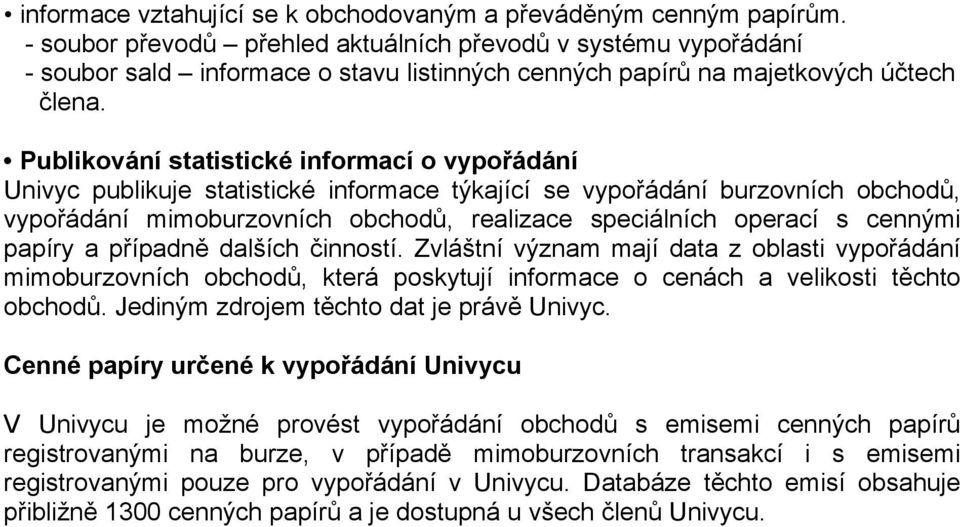 • informace vztahující se k obchodovaným a převáděným cenným papírům.
- soubor převodů – přehled aktuálních převodů v systému vypořádání
- soubor sald – informace o stavu listinných cenných papírů na majetkových účtech člena.

• Publikování statistické informací o vypořádání
Univyc publikuje statistické informace týkající se vypořádání burzovních obchodů, vypořádání mimoburzovních obchodů, realizace speciálních operací s cennými papíry a případně dalších činností. Zvláštní význam mají data z oblasti vypořádání mimoburzovních obchodů, která poskytují informace o cenách a velikosti těchto obchodů. Jediným zdrojem těchto dat je právě Univyc.

Cenné papíry určené k vypořádání Univycu

V Univycu je možné provést vypořádání obchodů s emisemi cenných papírů registrovanými na burze, v případě mimoburzovních transakcí i s emisemi registrovanými pouze pro vypořádání v Univycu. Databáze těchto emisí obsahuje přibližně 1300 cenných papírů a je dostupná u všech členů Univycu.